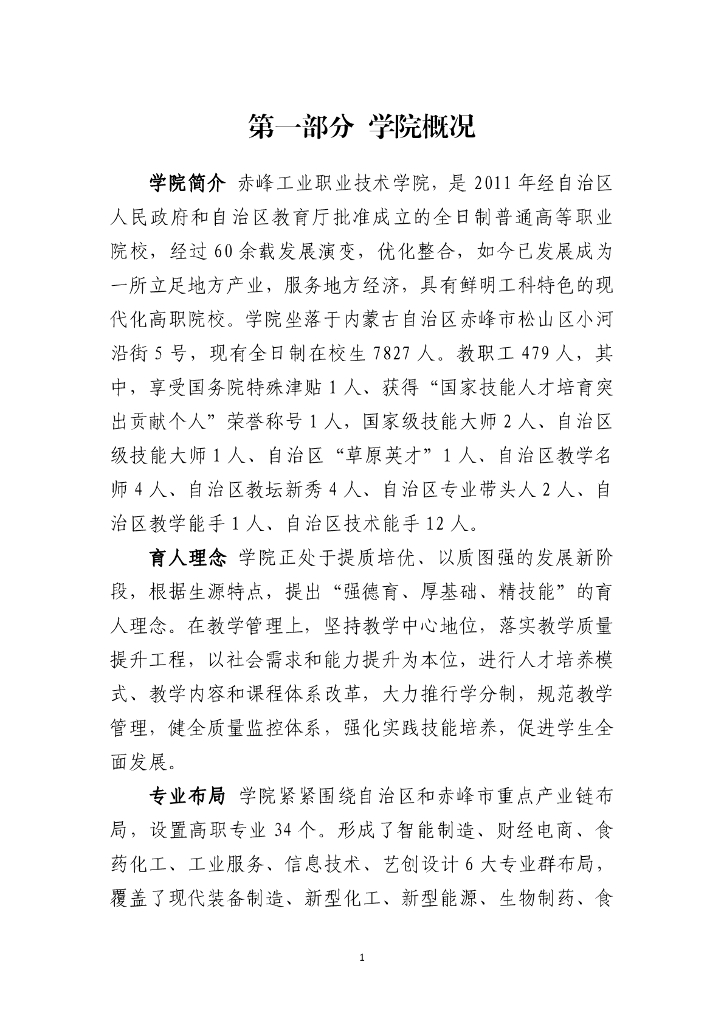 第一部分 学院概况

学院简介 赤峰工业职业技术学院，是 2011 年经自治区人民政府和自治区教育厅批准成立的全日制普通高等职业院校，经过 60 余载发展演变，优化整合，如今已发展成为一所立足地方产业，服务地方经济，具有鲜明工科特色的现代化高职院校。学院坐落于内蒙古自治区赤峰市松山区小河沿街 5 号，现有全日制在校生 7827 人。教职工 479 人，其中，享受国务院特殊津贴 1 人、获得“国家技能人才培育突出贡献个人”荣誉称号 1 人，国家级技能大师 2 人、自治区级技能大师 1 人、自治区“草原英才”1 人、自治区教学名师 4 人、自治区教坛新秀 4 人、自治区专业带头人 2 人、自治区教学能手 1 人、自治区技术能手 12 人。

育人理念 学院正处于提质培优、以质图强的发展新阶段，根据生源特点，提出“强德育、厚基础、精技能”的育人理念。在教学管理上，坚持教学中心地位，落实教学质量提升工程，以社会需求和能力提升为本位，进行人才培养模式、教学内容和课程体系改革，大力推行学分制，规范教学管理，健全质量监控体系，强化实践技能培养，促进学生全面发展。

专业布局 学院紧紧围绕自治区和赤峰市重点产业链布局，设置高职专业 34 个。形成了智能制造、财经电商、食药化工、工业服务、信息技术、艺创设计 6 大专业群布局，覆盖了现代装备制造、新型化工、新型能源、生物制药、食

1